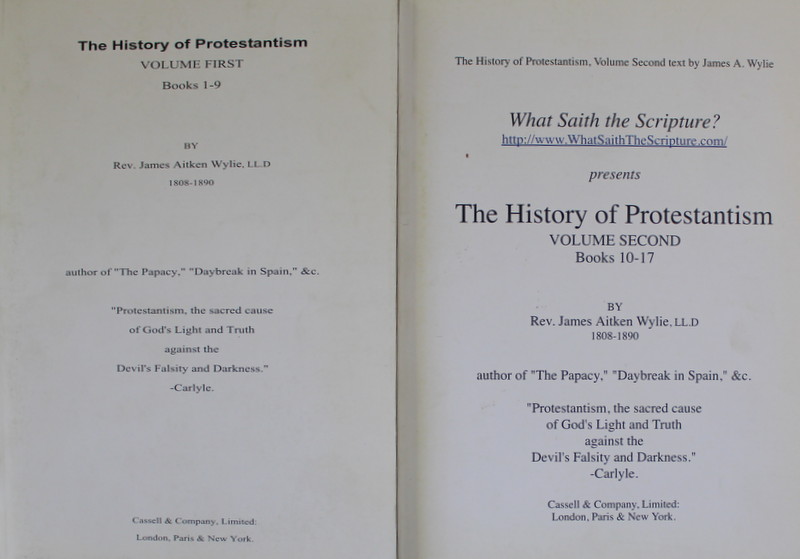 The History of Protestantism
VOLUME FIRST
Books 1-9

BY
Rev. James Aitken Wylie, LL.D
1808-1890

author of "The Papacy," "Daybreak in Spain," &c.

"Protestantism, the sacred cause
of God's Light and Truth
against the
Devil's Falsity and Darkness."
-Carlyle.

Cassell & Company, Limited:
London, Paris & New York.

The History of Protestantism, Volume Second text by James A. Wylie

What Saith the Scripture?
http://www.WhatSaithTheScripture.com/

presents

The History of Protestantism
VOLUME SECOND
Books 10-17

BY
Rev. James Aitken Wylie, LL.D
1808-1890

author of "The Papacy," "Daybreak in Spain," &c.

"Protestantism, the sacred cause
of God's Light and Truth
against the
Devil's Falsity and Darkness."
-Carlyle.

Cassell & Company, Limited:
London, Paris & New York.